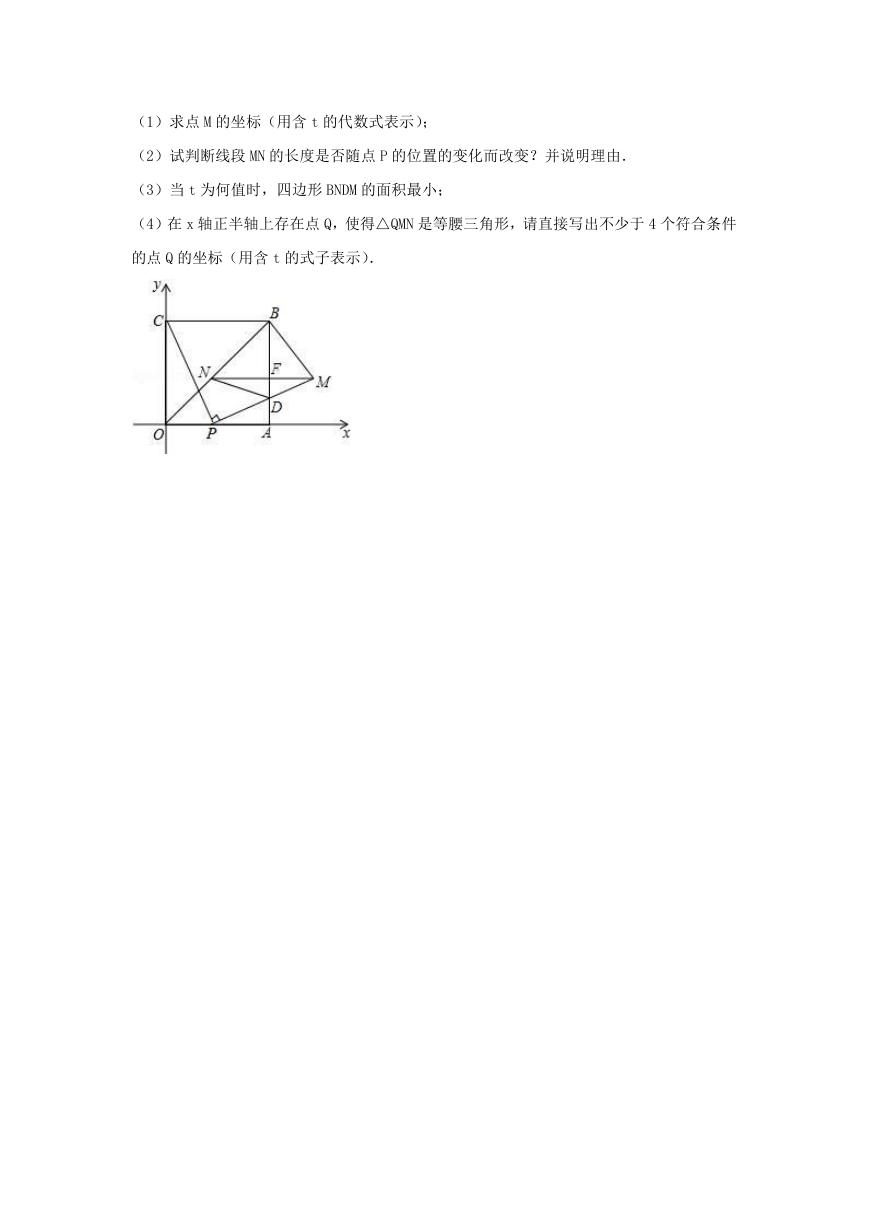 （1）求点 M 的坐标（用含 t 的代数式表示）;

（2）试判断线段 MN 的长度是否随点 P 的位置的变化而改变？并说明理由.

（3）当 t 为何值时，四边形 BNDM 的面积最小；

（4）在 x 轴正半轴上存在点 Q，使得△QMN 是等腰三角形，请直接写出不少于 4 个符合条件的点 Q 的坐标（用含 t 的式子表示）.

y
C
B
N
F
M
D
O
P
A
x